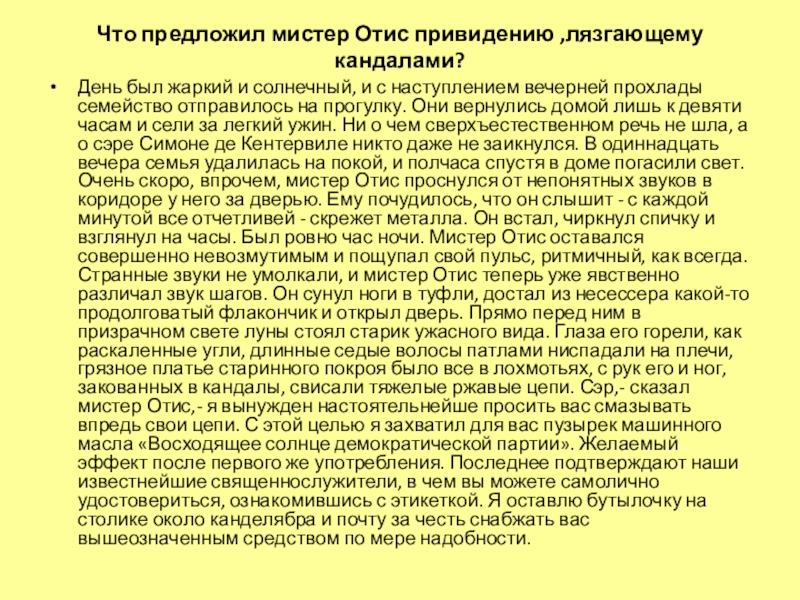 Что предложил мистер Отис привидению ,лязгающему кандалами?

• День был жаркий и солнечный, и с наступлением вечерней прохлады семейство отправилось на прогулку. Они вернулись домой лишь к девяти часам и сели за легкий ужин. Ни о чем сверхъестественном речь не шла, а о сэре Симоне де Кентервиле никто даже не заикнулся. В одиннадцать вечера семья удалилась на покой, и полчаса спустя в доме погасили свет. Очень скоро, впрочем, мистер Отис проснулся от непонятных звуков в коридоре у него за дверью. Ему почудилось, что он слышит - с каждой минутой все отчетливей - скрежет металла. Он встал, чиркнул спичку и взглянул на часы. Был ровно час ночи. Мистер Отис оставался совершенно невозмутимым и пощупал свой пульс, ритмичный, как всегда. Странные звуки не умолкали, и мистер Отис теперь уже явственно различал звук шагов. Он сунул ноги в туфли, достал из несессера какой-то продолговатый флакончик и открыл дверь. Прямо перед ним в призрачном свете луны стоял старик ужасного вида. Глаза его горели, как раскаленные угли, длинные седые волосы патлами ниспадали на плечи, грязное платье старинного покроя было все в лохмотьях, с рук его и ног, закованных в кандалы, свисали тяжелые ржавые цепи. Сэр,- сказал мистер Отис,- я вынужден настоятельнейше просить вас смазывать впредь свои цепи. С этой целью я захватил для вас пузырек машинного масла «Восходящее солнце демократической партии». Желаемый эффект после первого же употребления. Последнее подтверждают наши известнейшие священнослужители, в чем вы можете самолично удостовериться, ознакомившись с этикеткой. Я оставлю бутылочку на столике около канделябра и почту за честь снабжать вас вышеозначенным средством по мере надобности.